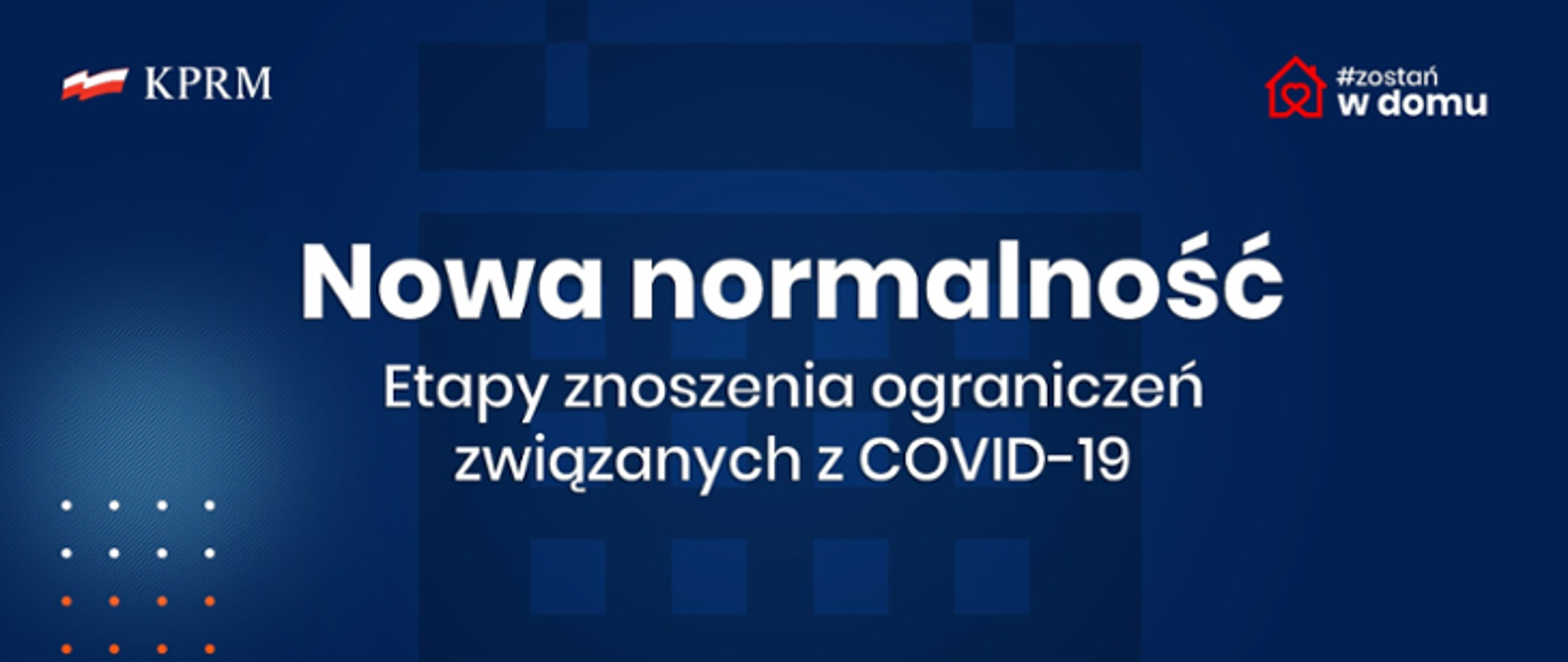 KPRM

#zostań
w domu

Nowa normalność

Etapy znoszenia ograniczeń związanych z COVID-19